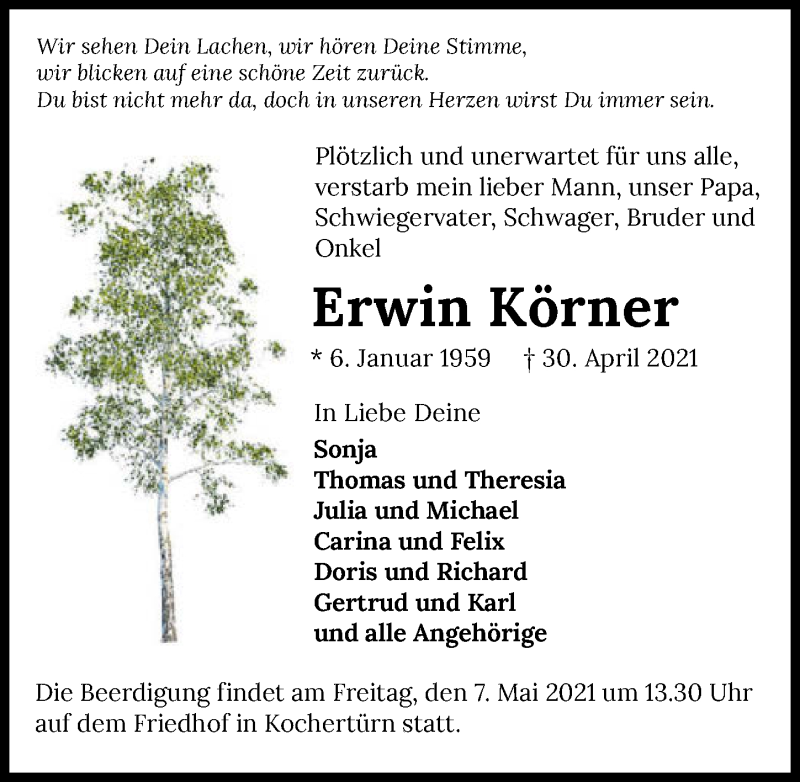 Wir sehen Dein Lachen, wir hören Deine Stimme,
wir blicken auf eine schöne Zeit zurück.
Du bist nicht mehr da, doch in unseren Herzen wirst Du immer sein.

Plötzlich und unerwartet für uns alle, verstarb mein lieber Mann, unser Papa, Schwiegervater, Schwager, Bruder und Onkel

Erwin Körner

* 6. Januar 1959 † 30. April 2021

In Liebe Deine

Sonja
Thomas und Theresia
Julia und Michael
Carina und Felix
Doris und Richard
Gertrud und Karl
und alle Angehörige

Die Beerdigung findet am Freitag, den 7. Mai 2021 um 13.30 Uhr auf dem Friedhof in Kochertürn statt.